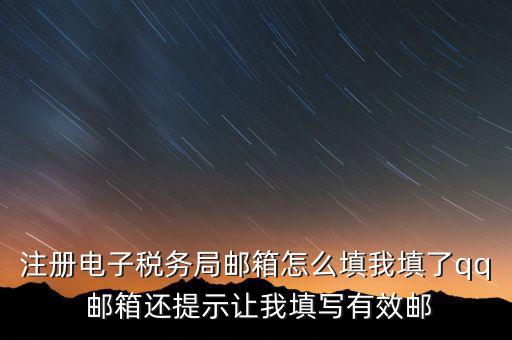 注册电子税务局邮箱怎么填我填了qq邮箱还提示让我填写有效邮